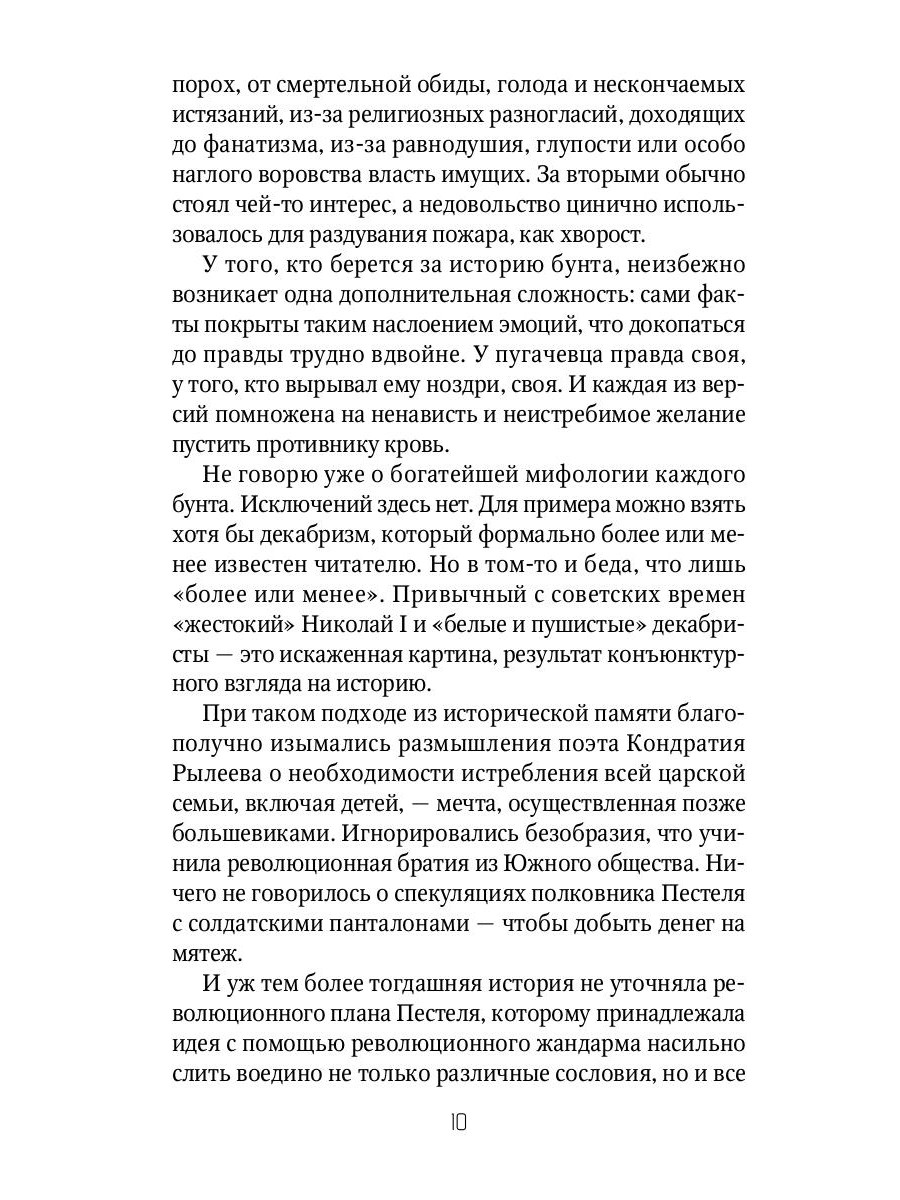 порох, от смертельной обиды, голода и нескончаемых истязаний, из-за религиозных разногласий, доходящих до фанатизма, из-за равнодушия, глупости или особо наглого воровства власть имущих. За вторыми обычно стоял чей-то интерес, а недовольство цинично использовалось для раздувания пожара, как хворост.

У того, кто берется за историю бунта, неизбежно возникает одна дополнительная сложность: сами факты покрыты таким наслоением эмоций, что докопаться до правды трудно вдвойне. У пугачевца правда своя, у того, кто вырывал ему ноздри, своя. И каждая из версий помножена на ненависть и неистребимое желание пустить противнику кровь.

Не говорю уже о богатейшей мифологии каждого бунта. Исключений здесь нет. Для примера можно взять хотя бы декабризм, который формально более или менее известен читателю. Но в том-то и беда, что лишь «более или менее». Привычный с советских времен «жестокий» Николай I и «белые и пушистые» декабристы — это искаженная картина, результат конъюнктурного взгляда на историю.

При таком подходе из исторической памяти благополучно изымались размышления поэта Кондратия Рылеева о необходимости истребления всей царской семьи, включая детей, — мечта, осуществленная позже большевиками. Игнорировались безобразия, что учинила революционная братия из Южного общества. Ничего не говорилось о спекуляциях полковника Пестеля с солдатскими панталонами — чтобы добыть денег на мятеж.

И уж тем более тогдашняя история не уточняла революционного плана Пестеля, которому принадлежала идея с помощью революционного жандарма насильно слить воедино не только различные сословия, но и все

10